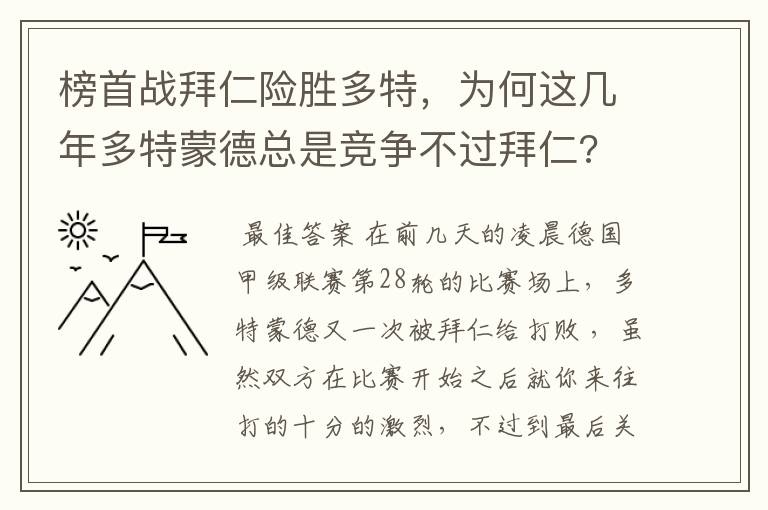 榜首战拜仁险胜多特，为何这几年多特蒙德总是竞争不过拜仁?

最佳答案 在前几天的凌晨德国甲级联赛第28轮的比赛场上，多特蒙德又一次被拜仁给打败，虽然双方在比赛开始之后就你来往打的十分的激烈，不过到最后关